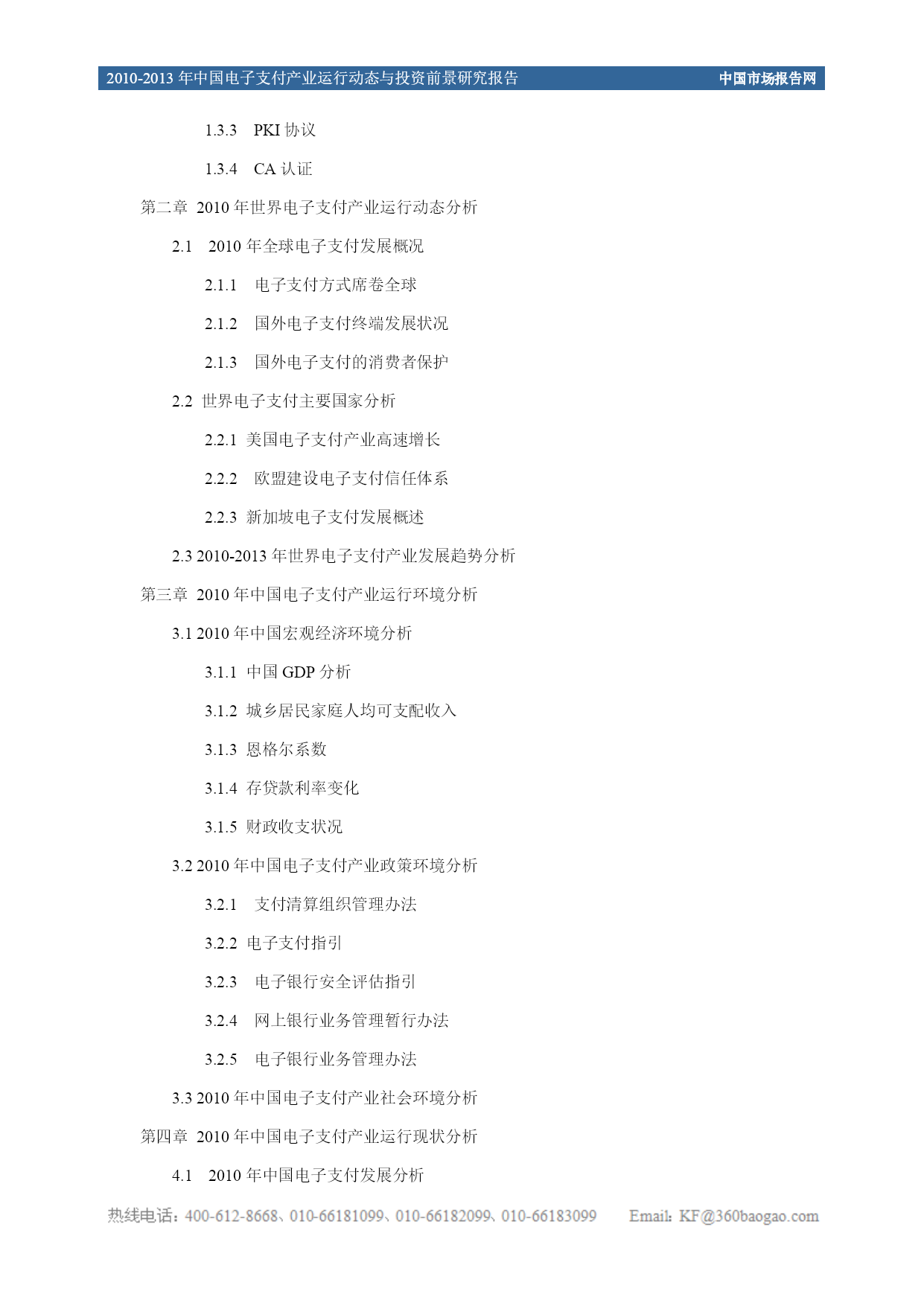 2010-2013 年中国电子支付产业运行动态与投资前景研究报告 中国市场报告网

1.3.3 PKI 协议

1.3.4 CA 认证

第二章 2010 年世界电子支付产业运行动态分析

2.1 2010 年全球电子支付发展概况

2.1.1 电子支付方式席卷全球

2.1.2 国外电子支付终端发展状况

2.1.3 国外电子支付的消费者保护

2.2 世界电子支付主要国家分析

2.2.1 美国电子支付产业高速增长

2.2.2 欧盟建设电子支付信任体系

2.2.3 新加坡电子支付发展概述

2.3 2010-2013 年世界电子支付产业发展趋势分析

第三章 2010 年中国电子支付产业运行环境分析

3.1 2010 年中国宏观经济环境分析

3.1.1 中国 GDP 分析

3.1.2 城乡居民家庭人均可支配收入

3.1.3 恩格尔系数

3.1.4 存贷款利率变化

3.1.5 财政收支状况

3.2 2010 年中国电子支付产业政策环境分析

3.2.1 支付清算组织管理办法

3.2.2 电子支付指引

3.2.3 电子银行安全评估指引

3.2.4 网上银行业务管理暂行办法

3.2.5 电子银行业务管理办法

3.3 2010 年中国电子支付产业社会环境分析

第四章 2010 年中国电子支付产业运行现状分析

4.1 2010 年中国电子支付发展分析

热线电话：400-612-8668、010-66181099、010-66182099、010-66183099 Email: KF@360baogao.com